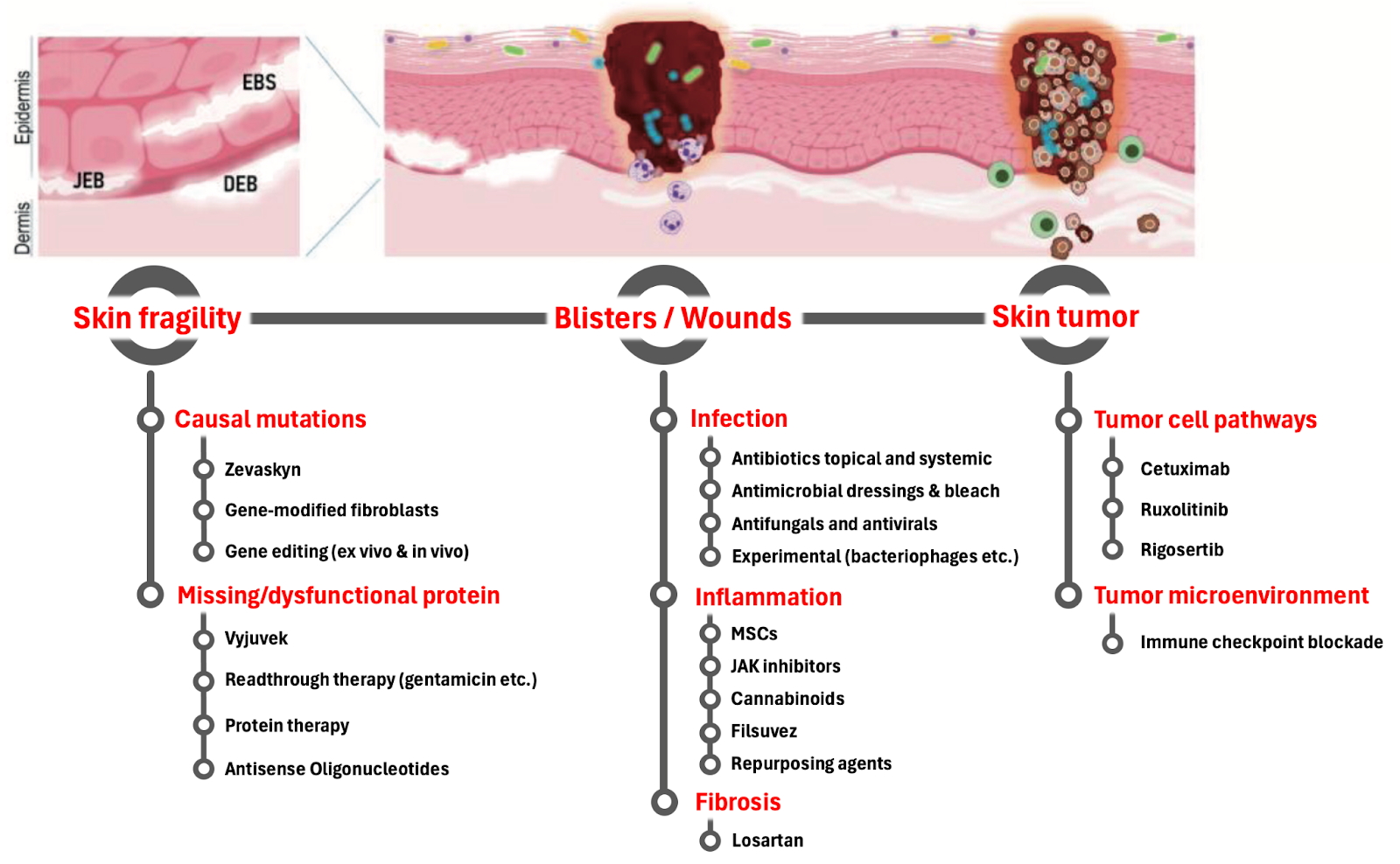 Epidermis
Dermis
EBS
JEB
DEB

Skin fragility
Blisters / Wounds
Skin tumor

Causal mutations
Zevaskyn
Gene-modified fibroblasts
Gene editing (ex vivo & in vivo)

Missing/dysfunctional protein
Vyjuvek
Readthrough therapy (gentamicin etc.)
Protein therapy
Antisense Oligonucleotides

Infection
Antibiotics topical and systemic
Antimicrobial dressings & bleach
Antifungals and antivirals
Experimental (bacteriophages etc.)

Inflammation
MSCs
JAK inhibitors
Cannabinoids
Filsuvez
Repurposing agents

Fibrosis
Losartan

Tumor cell pathways
Cetuximab
Ruxolitinib
Rigosertib

Tumor microenvironment
Immune checkpoint blockade